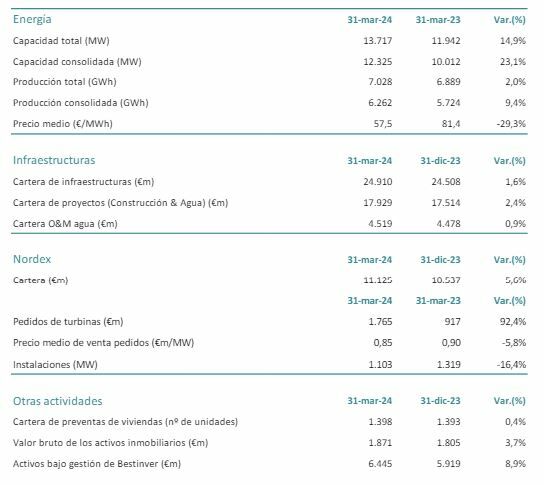 | Energía | 31-mar-24 | 31-mar-23 | Var.(%) |
|---|---|---|---|
| Capacidad total (MW) | 13.717 | 11.942 | 14,9% |
| Capacidad consolidada (MW) | 12.325 | 10.012 | 23,1% |
| Producción total (GWh) | 7.028 | 6.889 | 2,0% |
| Producción consolidada (GWh) | 6.262 | 5.724 | 9,4% |
| Precio medio (€/MWh) | 57,5 | 81,4 | -29,3% |

| Infraestructuras | 31-mar-24 | 31-dic-23 | Var.(%) |
|---|---|---|---|
| Cartera de infraestructuras (€m) | 24.910 | 24.508 | 1,6% |
| Cartera de proyectos (Construcción & Agua) (€m) | 17.929 | 17.514 | 2,4% |
| Cartera O&M agua (€m) | 4.519 | 4.478 | 0,9% |

| Nordex | 31-mar-24 | 31-dic-23 | Var.(%) |
|---|---|---|---|
| Cartera (€m) | 11.125 | 10.537 | 5,6% |
| | 31-mar-24 | 31-mar-23 | Var.(%) |
| Pedidos de turbinas (€m) | 1.765 | 917 | 92,4% |
| Precio medio de venta pedidos (€m/MW) | 0,85 | 0,90 | -5,8% |
| Instalaciones (MW) | 1.103 | 1.319 | -16,4% |

| Otras actividades | 31-mar-24 | 31-dic-23 | Var.(%) |
|---|---|---|---|
| Cartera de preventas de viviendas (nº de unidades) | 1.398 | 1.393 | 0,4% |
| Valor bruto de los activos inmobiliarios (€m) | 1.871 | 1.805 | 3,7% |
| Activos bajo gestión de Bestinver (€m) | 6.445 | 5.919 | 8,9% |